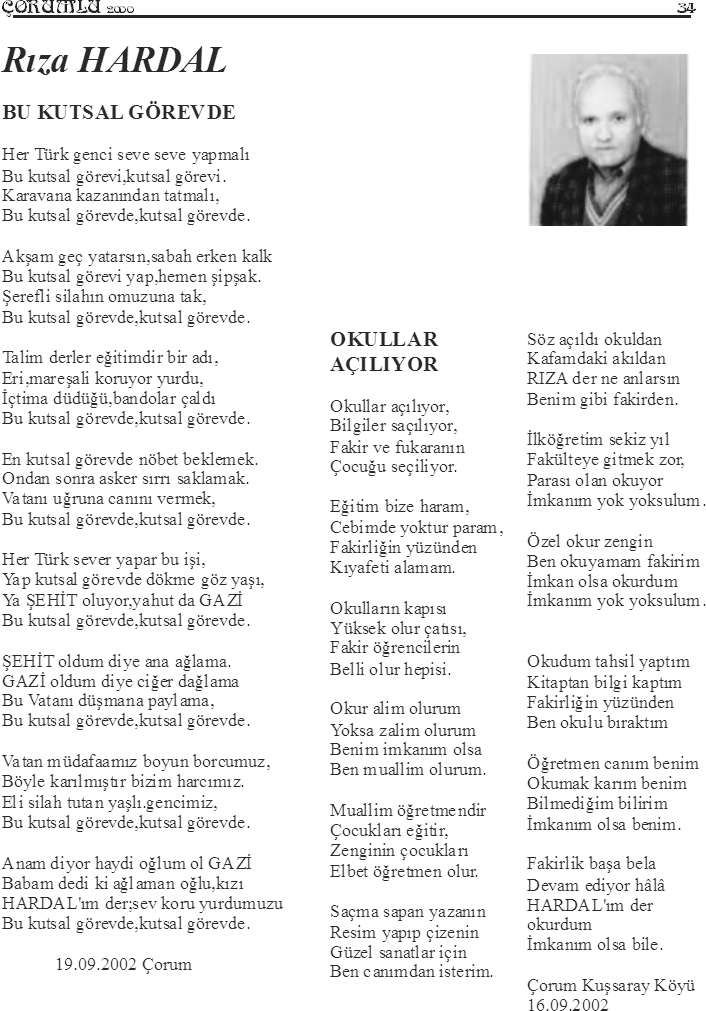 ÇORUMLU 2000 34

Rıza HARDAL

BU KUTSAL GÖREVDE

Her Türk genci seve seve yapmalı
Bu kutsal görevi,kutsal görevi.
Karavana kazanından tatmalı,
Bu kutsal görevde,kutsal görevde.

Akşam geç yatarsın,sabah erken kalk
Bu kutsal görevi yap,hemen şipşak.
Şerefli silahın omuzuna tak,
Bu kutsal görevde,kutsal görevde.

Talim derler eğitimdir bir adı,
Eri,mareşali koruyor yurdu,
İçtima düdüğü,bandolar çaldı
Bu kutsal görevde,kutsal görevde.

En kutsal görevde nöbet beklemek.
Ondan sonra asker sırrı saklamak.
Vatanı uğruna canını vermek,
Bu kutsal görevde,kutsal görevde.

Her Türk sever yapar bu işi,
Yap kutsal görevde dökme göz yaşı,
Ya ŞEHİT oluyor,yahut da GAZİ
Bu kutsal görevde,kutsal görevde.

ŞEHİT oldum diye ana ağlama.
GAZİ oldum diye ciğer dağlama
Bu Vatanı düşmana paylama,
Bu kutsal görevde,kutsal görevde.

Vatan müdafaamız boyun borcumuz,
Böyle karılmıştır bizim harcımız.
Eli silah tutan yaşlı,gencimiz,
Bu kutsal görevde,kutsal görevde.

Anam diyor haydi oğlum ol GAZİ
Babam dedi ki ağlaman oğlu,kızı
HARDAL'ım der;sev koru yurdumuzu
Bu kutsal görevde,kutsal görevde.

19.09.2002 Çorum

OKULLAR AÇILIYOR

Okullar açılıyor,
Bilgiler saçılıyor,
Fakir ve fukaranın
Çocuğu seçiliyor.

Eğitim bize haram,
Cebimde yoktur param,
Fakirliğin yüzünden
Kıyafeti alamam.

Okulların kapısı
Yüksek olur çatısı,
Fakir öğrencilerin
Belli olur hepisi.

Okur alim olurum
Yoksa zalim olurum
Benim imkanım olsa
Ben muallim olurum.

Muallim öğretmendir
Çocukları eğitir,
Zenginin çocukları
Elbet öğretmen olur.

Saçma sapan yazanın
Resim yapıp çizenin
Güzel sanatlar için
Ben canımdan isterim.

Söz açıldı okuldan
Kafamdaki akıldan
RIZA der ne anlarsın
Benim gibi fakirden.

İlköğretim sekiz yıl
Fakülteye gitmek zor,
Parası olan okuyor
İmkanım yok yoksulum.

Özel okur zengin
Ben okuyamam fakirim
İmkan olsa okurdum
İmkanım yok yoksulum.

Okudum tahsil yaptım
Kitaptan bilgi kaptım
Fakirliğin yüzünden
Ben okulu bıraktım

Öğretmen canım benim
Okumak karım benim
Bilmediğim bilirim
İmkanım olsa benim.

Fakirlik başa bela
Devam ediyor hâlâ
HARDAL'ım der okurdum
İmkanım olsa bile.

Çorum Kuşsaray Köyü
16.09.2002